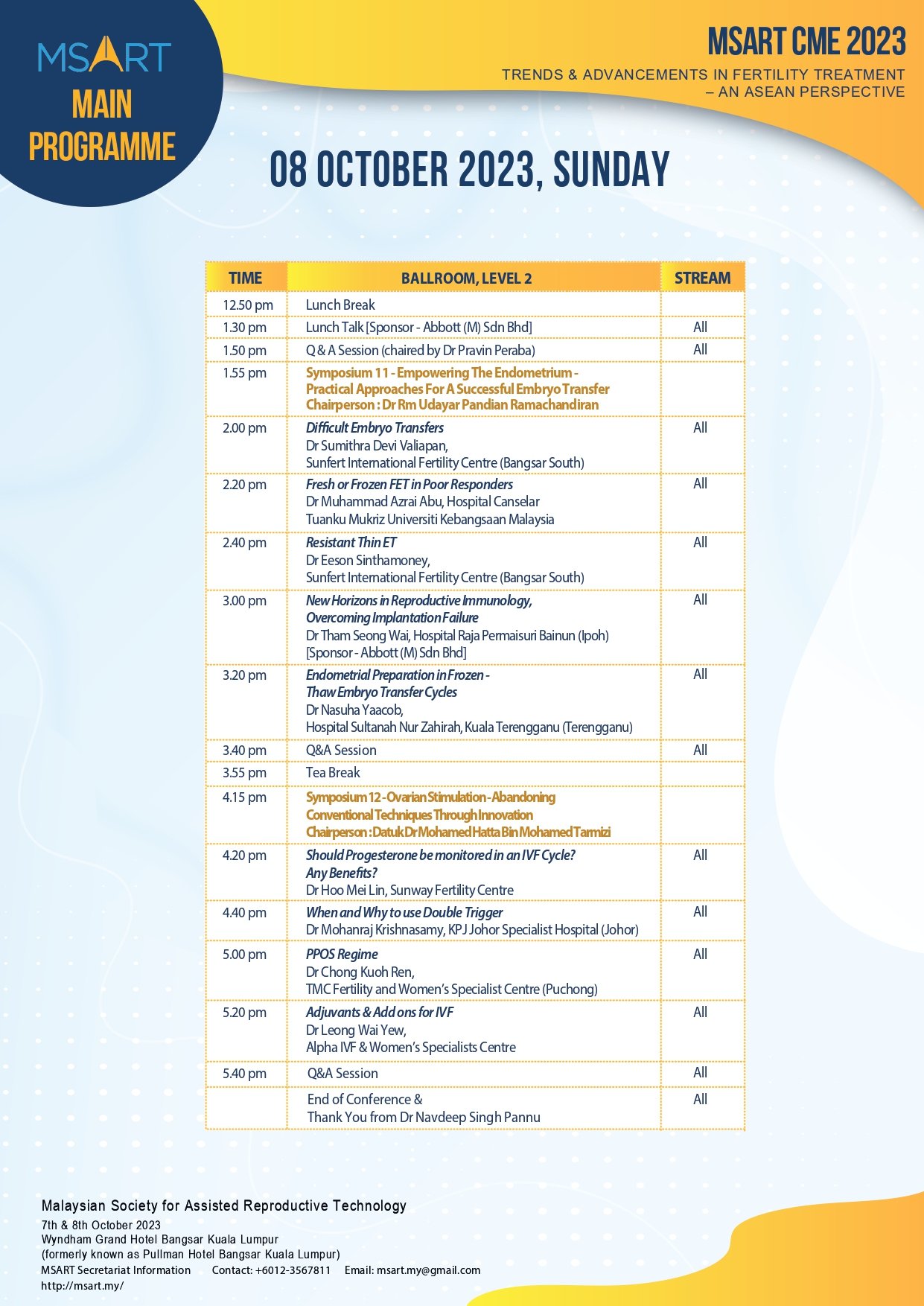 MSART
MAIN PROGRAMME

MSART CME 2023
TRENDS & ADVANCEMENTS IN FERTILITY TREATMENT – AN ASEAN PERSPECTIVE

08 OCTOBER 2023, SUNDAY

| TIME | BALLROOM, LEVEL 2 | STREAM |
|---|---|---|
| 12.50 pm | Lunch Break | |
| 1.30 pm | Lunch Talk [Sponsor - Abbott (M) Sdn Bhd] | All |
| 1.50 pm | Q & A Session (chaired by Dr Pravin Peraba) | All |
| 1.55 pm | Symposium 11 - Empowering The Endometrium - Practical Approaches For A Successful Embryo Transfer Chairperson : Dr Rm Udayar Pandian Ramachandiran | |
| 2.00 pm | Difficult Embryo Transfers Dr Sumithra Devi Valiapan, Sunfert International Fertility Centre (Bangsar South) | All |
| 2.20 pm | Fresh or Frozen FET in Poor Responders Dr Muhammad Azrai Abu, Hospital Canselar Tuanku Mukriz Universiti Kebangsaan Malaysia | All |
| 2.40 pm | Resistant Thin ET Dr Eeson Sinthamoney, Sunfert International Fertility Centre (Bangsar South) | All |
| 3.00 pm | New Horizons in Reproductive Immunology, Overcoming Implantation Failure Dr Tham Seong Wai, Hospital Raja Permaisuri Bainun (Ipoh) [Sponsor - Abbott (M) Sdn Bhd] | All |
| 3.20 pm | Endometrial Preparation in Frozen - Thaw Embryo Transfer Cycles Dr Nasuha Yaacob, Hospital Sultanah Nur Zahirah, Kuala Terengganu (Terengganu) | All |
| 3.40 pm | Q&A Session | All |
| 3.55 pm | Tea Break | |
| 4.15 pm | Symposium 12 - Ovarian Stimulation - Abandoning Conventional Techniques Through Innovation Chairperson : Datuk Dr Mohamed Hatta Bin Mohamed Tarmizi | |
| 4.20 pm | Should Progesterone be monitored in an IVF Cycle? Any Benefits? Dr Hoo Mei Lin, Sunway Fertility Centre | All |
| 4.40 pm | When and Why to use Double Trigger Dr Mohanraj Krishnasamy, KPJ Johor Specialist Hospital (Johor) | All |
| 5.00 pm | PPOS Regime Dr Chong Kuoh Ren, TMC Fertility and Women's Specialist Centre (Puchong) | All |
| 5.20 pm | Adjuvants & Add ons for IVF Dr Leong Wai Yew, Alpha IVF & Women's Specialists Centre | All |
| 5.40 pm | Q&A Session | All |
| | End of Conference & Thank You from Dr Navdeep Singh Pannu | All |

Malaysian Society for Assisted Reproductive Technology
7th & 8th October 2023
Wyndham Grand Hotel Bangsar Kuala Lumpur
(formerly known as Pullman Hotel Bangsar Kuala Lumpur)
MSART Secretariat Information Contact: +6012-3567811 Email: msart.my@gmail.com
http://msart.my/